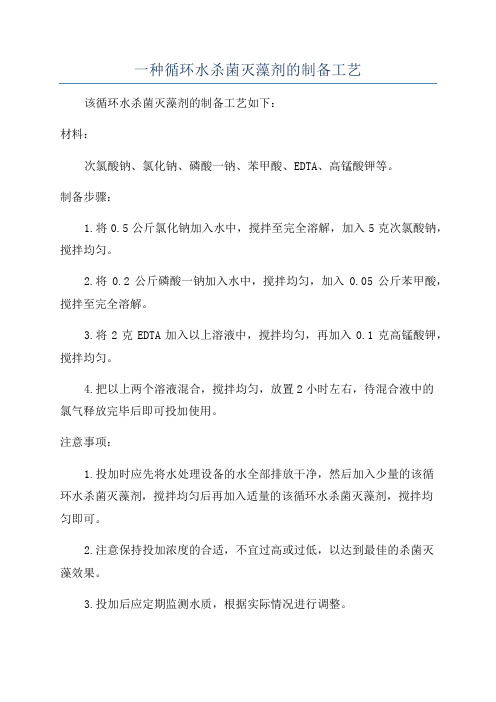 一种循环水杀菌灭藻剂的制备工艺

该循环水杀菌灭藻剂的制备工艺如下：

材料：

次氯酸钠、氯化钠、磷酸一钠、苯甲酸、EDTA、高锰酸钾等。

制备步骤：

1.将 0.5 公斤氯化钠加入水中，搅拌至完全溶解，加入 5 克次氯酸钠，搅拌均匀。

2.将 0.2 公斤磷酸一钠加入水中，搅拌均匀，加入 0.05 公斤苯甲酸，搅拌至完全溶解。

3.将 2 克 EDTA 加入以上溶液中，搅拌均匀，再加入 0.1 克高锰酸钾，搅拌均匀。

4.把以上两个溶液混合，搅拌均匀，放置 2 小时左右，待混合液中的氯气释放完毕后即可投加使用。

注意事项：

1.投加时应先将水处理设备的水全部排放干净，然后加入少量的该循环水杀菌灭藻剂，搅拌均匀后再加入适量的该循环水杀菌灭藻剂，搅拌均匀即可。

2.注意保持投加浓度的合适，不宜过高或过低，以达到最佳的杀菌灭藻效果。

3.投加后应定期监测水质，根据实际情况进行调整。